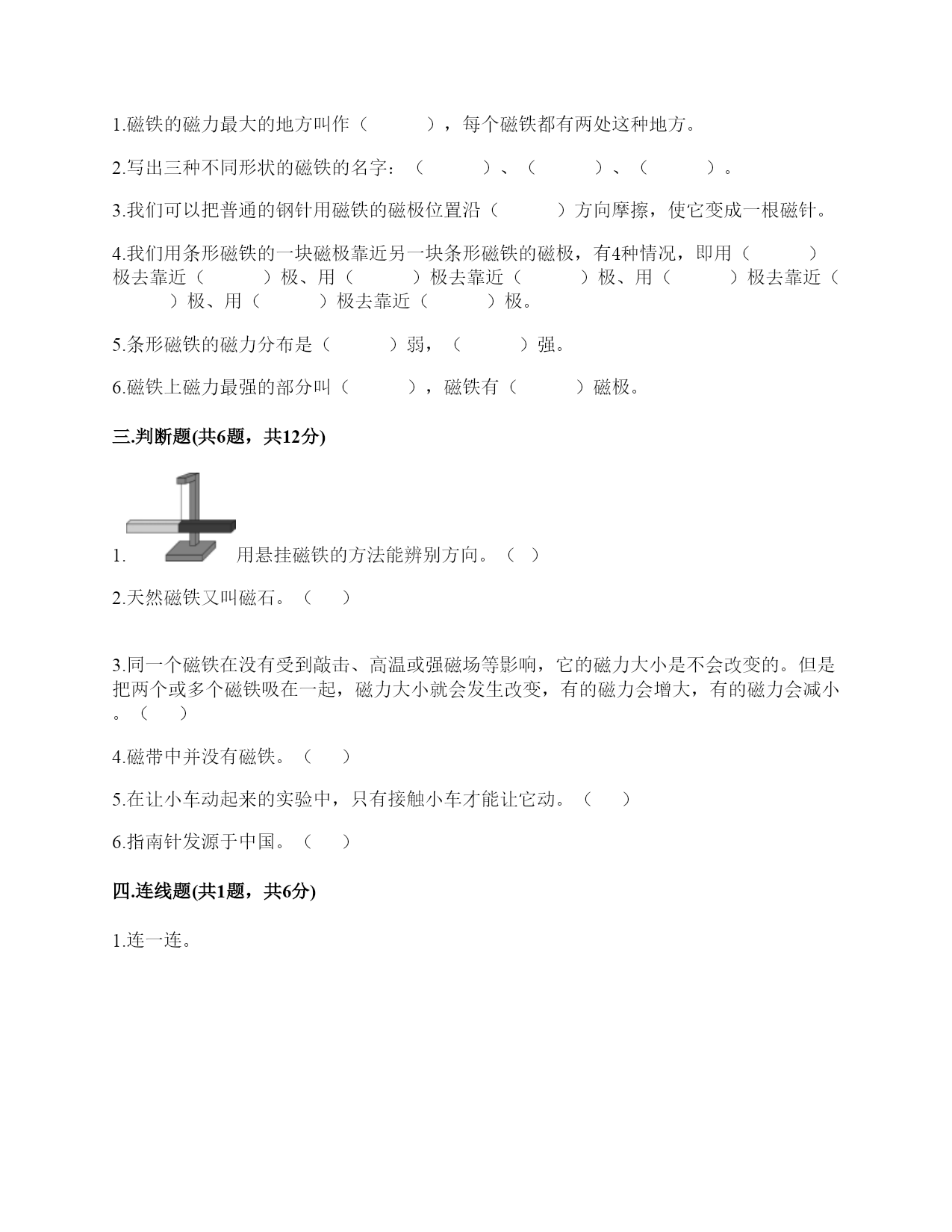 1.磁铁的磁力最大的地方叫作（　　　），每个磁铁都有两处这种地方。

2.写出三种不同形状的磁铁的名字：（　　　）、（　　　）、（　　　）。

3.我们可以把普通的钢针用磁铁的磁极位置沿（　　　）方向摩擦，使它变成一根磁针。

4.我们用条形磁铁的一块磁极靠近另一块条形磁铁的磁极，有4种情况，即用（　　　）极去靠近（　　　）极、用（　　　）极去靠近（　　　）极、用（　　　）极去靠近（　　　）极、用（　　　）极去靠近（　　　）极。

5.条形磁铁的磁力分布是（　　　）弱，（　　　）强。

6.磁铁上磁力最强的部分叫（　　　），磁铁有（　　　）磁极。

三.判断题(共6题，共12分)

1. 用悬挂磁铁的方法能辨别方向。（ ）

2.天然磁铁又叫磁石。（　）

3.同一个磁铁在没有受到敲击、高温或强磁场等影响，它的磁力大小是不会改变的。但是把两个或多个磁铁吸在一起，磁力大小就会发生改变，有的磁力会增大，有的磁力会减小。（　）

4.磁带中并没有磁铁。（　）

5.在让小车动起来的实验中，只有接触小车才能让它动。（　）

6.指南针发源于中国。（　）

四.连线题(共1题，共6分)

1.连一连。